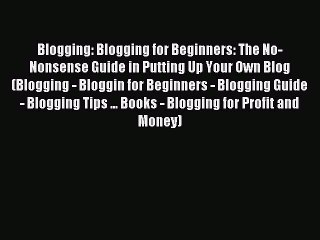 Blogging: Blogging for Beginners: The No-Nonsense Guide in Putting Up Your Own Blog (Blogging - Bloggin for Beginners - Blogging Guide - Blogging Tips ... Books - Blogging for Profit and Money)